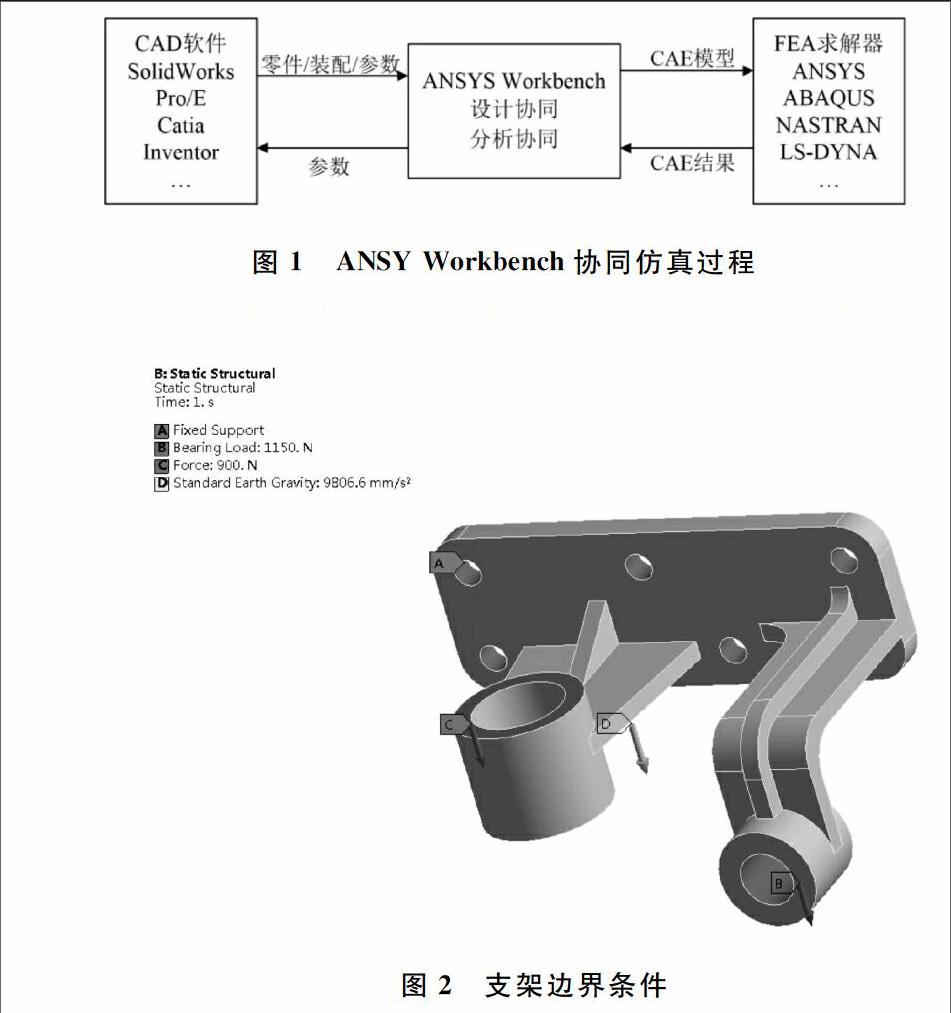 CAD软件
SolidWorks
Pro/E
Catia
Inventor
…

零件/装配/参数

参数

ANSYS Workbench
设计协同
分析协同

CAE模型

CAE结果

FEA求解器
ANSYS
ABAQUS
NASTRAN
LS-DYNA
…

图 1 ANSY Workbench 协同仿真过程

B: Static Structural
Static Structural
Time: 1. s

A Fixed Support
B Bearing Load: 1150. N
C Force: 900. N
D Standard Earth Gravity: 9806.6 mm/s²

A

C

D

B

图 2 支架边界条件